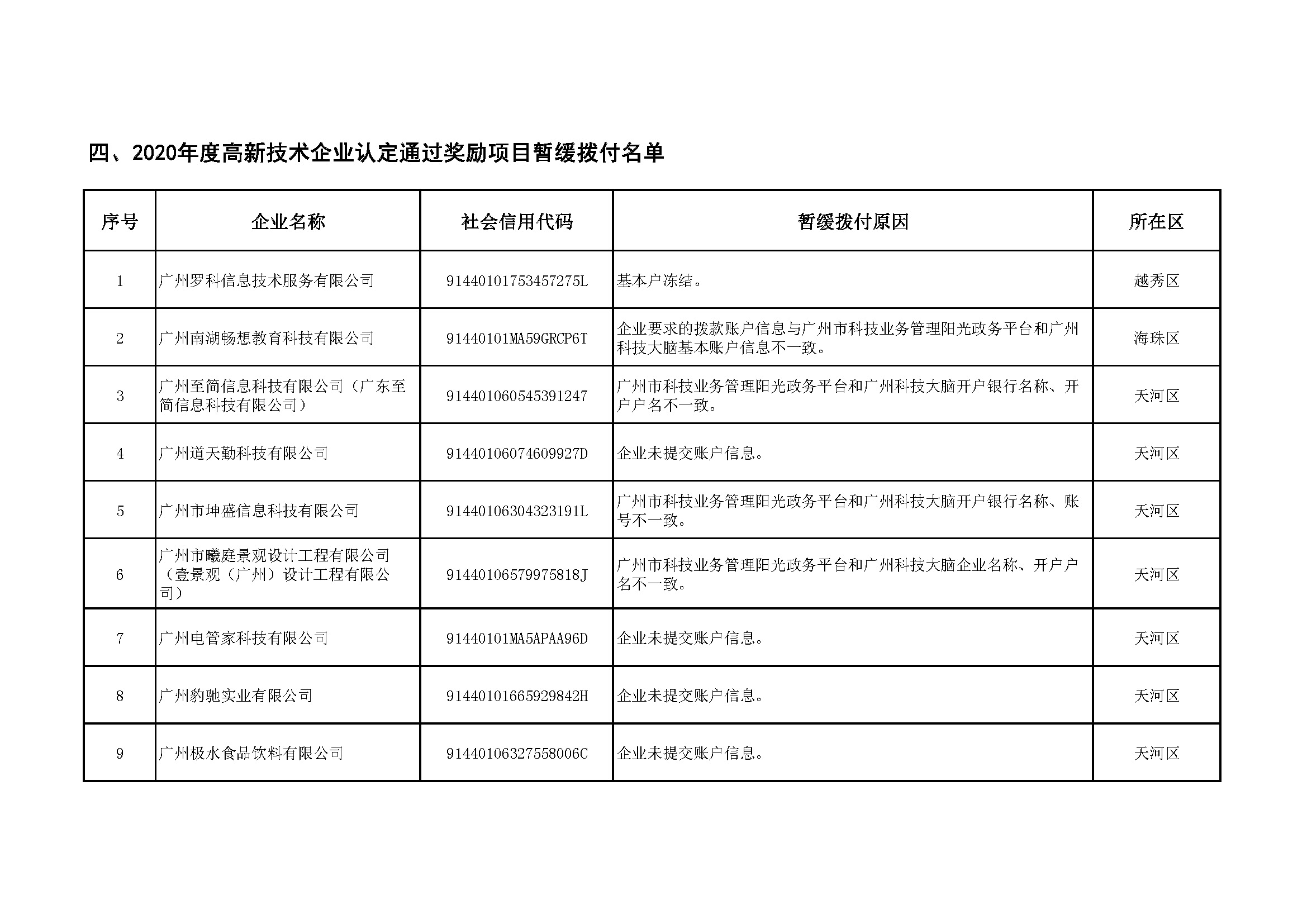 四、2020年度高新技术企业认定通过奖励项目暂缓拨付名单

| 序号 | 企业名称 | 社会信用代码 | 暂缓拨付原因 | 所在区 |
|---|---|---|---|---|
| 1 | 广州罗科信息技术服务有限公司 | 91440101753457275L | 基本户冻结。 | 越秀区 |
| 2 | 广州南湖畅想教育科技有限公司 | 91440101MA59GRCP6T | 企业要求的拨款账户信息与广州市科技业务管理阳光政务平台和广州科技大脑基本账户信息不一致。 | 海珠区 |
| 3 | 广州至简信息科技有限公司（广东至简信息科技有限公司） | 914401060545391247 | 广州市科技业务管理阳光政务平台和广州科技大脑开户银行名称、开户户名不一致。 | 天河区 |
| 4 | 广州道天勤科技有限公司 | 91440106074609927D | 企业未提交账户信息。 | 天河区 |
| 5 | 广州市坤盛信息科技有限公司 | 91440106304323191L | 广州市科技业务管理阳光政务平台和广州科技大脑开户银行名称、账号不一致。 | 天河区 |
| 6 | 广州市曦庭景观设计工程有限公司（壹景观（广州）设计工程有限公司） | 91440106579975818J | 广州市科技业务管理阳光政务平台和广州科技大脑企业名称、开户户名不一致。 | 天河区 |
| 7 | 广州电管家科技有限公司 | 91440101MA5APAA96D | 企业未提交账户信息。 | 天河区 |
| 8 | 广州豹驰实业有限公司 | 91440101665929842H | 企业未提交账户信息。 | 天河区 |
| 9 | 广州极水食品饮料有限公司 | 91440106327558006C | 企业未提交账户信息。 | 天河区 |